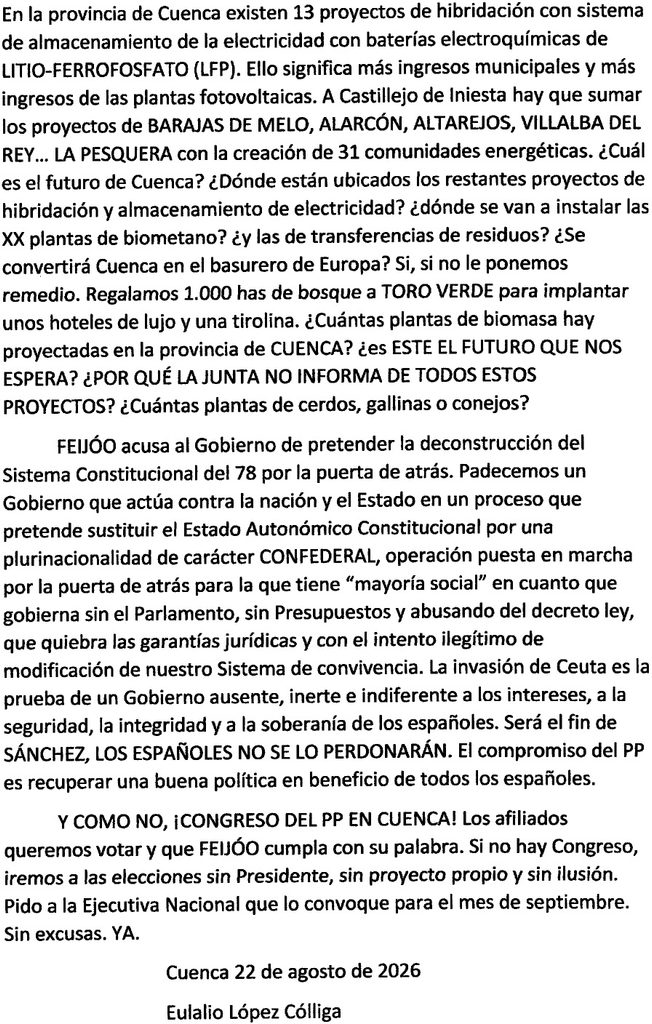 En la provincia de Cuenca existen 13 proyectos de hibridación con sistema de almacenamiento de la electricidad con baterías electroquímicas de LITIO-FERROFOSFATO (LFP). Ello significa más ingresos municipales y más ingresos de las plantas fotovoltaicas. A Castillejo de Iniesta hay que sumar los proyectos de BARAJAS DE MELO, ALARCÓN, ALTAREJOS, VILLALBA DEL REY... LA PESQUERA con la creación de 31 comunidades energéticas. ¿Cuál es el futuro de Cuenca? ¿Dónde están ubicados los restantes proyectos de hibridación y almacenamiento de electricidad? ¿dónde se van a instalar las XX plantas de biometano? ¿y las de transferencias de residuos? ¿Se convertirá Cuenca en el basurero de Europa? Si, si no le ponemos remedio. Regalamos 1.000 has de bosque a TORO VERDE para implantar unos hoteles de lujo y una tirolina. ¿Cuántas plantas de biomasa hay proyectadas en la provincia de CUENCA? ¿es ESTE EL FUTURO QUE NOS ESPERA? ¿POR QUÉ LA JUNTA NO INFORMA DE TODOS ESTOS PROYECTOS? ¿Cuántas plantas de cerdos, gallinas o conejos?

FEIJÓO acusa al Gobierno de pretender la deconstrucción del Sistema Constitucional del 78 por la puerta de atrás. Padecemos un Gobierno que actúa contra la nación y el Estado en un proceso que pretende sustituir el Estado Autonómico Constitucional por una plurinacionalidad de carácter CONFEDERAL, operación puesta en marcha por la puerta de atrás para la que tiene "mayoría social" en cuanto que gobierna sin el Parlamento, sin Presupuestos y abusando del decreto ley, que quiebra las garantías jurídicas y con el intento ilegítimo de modificación de nuestro Sistema de convivencia. La invasión de Ceuta es la prueba de un Gobierno ausente, inerte e indiferente a los intereses, a la seguridad, la integridad y a la soberanía de los españoles. Será el fin de SÁNCHEZ, LOS ESPAÑOLES NO SE LO PERDONARÁN. El compromiso del PP es recuperar una buena política en beneficio de todos los españoles.

Y COMO NO, ¡CONGRESO DEL PP EN CUENCA! Los afiliados queremos votar y que FEIJÓO cumpla con su palabra. Si no hay Congreso, iremos a las elecciones sin Presidente, sin proyecto propio y sin ilusión. Pido a la Ejecutiva Nacional que lo convoque para el mes de septiembre. Sin excusas. YA.

Cuenca 22 de agosto de 2026

Eulalio López Cólliga